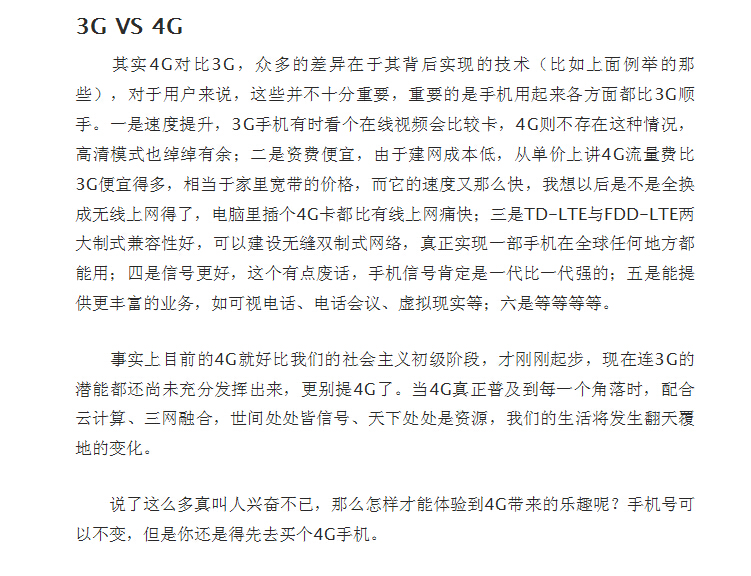 3G VS 4G

其实4G对比3G，众多的差异在于其背后实现的技术（比如上面例举的那些），对于用户来说，这些并不十分重要，重要的是手机用起来各方面都比3G顺手。一是速度提升，3G手机有时看个在线视频会比较卡，4G则不存在这种情况，高清模式也绰绰有余；二是资费便宜，由于建网成本低，从单价上讲4G流量费比3G便宜得多，相当于家里宽带的价格，而它的速度又那么快，我想以后是不是全换成无线上网得了，电脑里插个4G卡都比有线上网痛快；三是TD-LTE与FDD-LTE两大制式兼容性好，可以建设无缝双制式网络，真正实现一部手机在全球任何地方都能用；四是信号更好，这个有点废话，手机信号肯定是一代比一代强的；五是能提供更丰富的业务，如可视电话、电话会议、虚拟现实等；六是等等等等。

事实上目前的4G就好比我们的社会主义初级阶段，才刚刚起步，现在连3G的潜能都还尚未充分发挥出来，更别提4G了。当4G真正普及到每一个角落时，配合云计算、三网融合，世间处处皆信号、天下处处是资源，我们的生活将发生翻天覆地的变化。

说了这么多真叫人兴奋不已，那么怎样才能体验到4G带来的乐趣呢？手机号可以不变，但是你还是得先去买个4G手机。